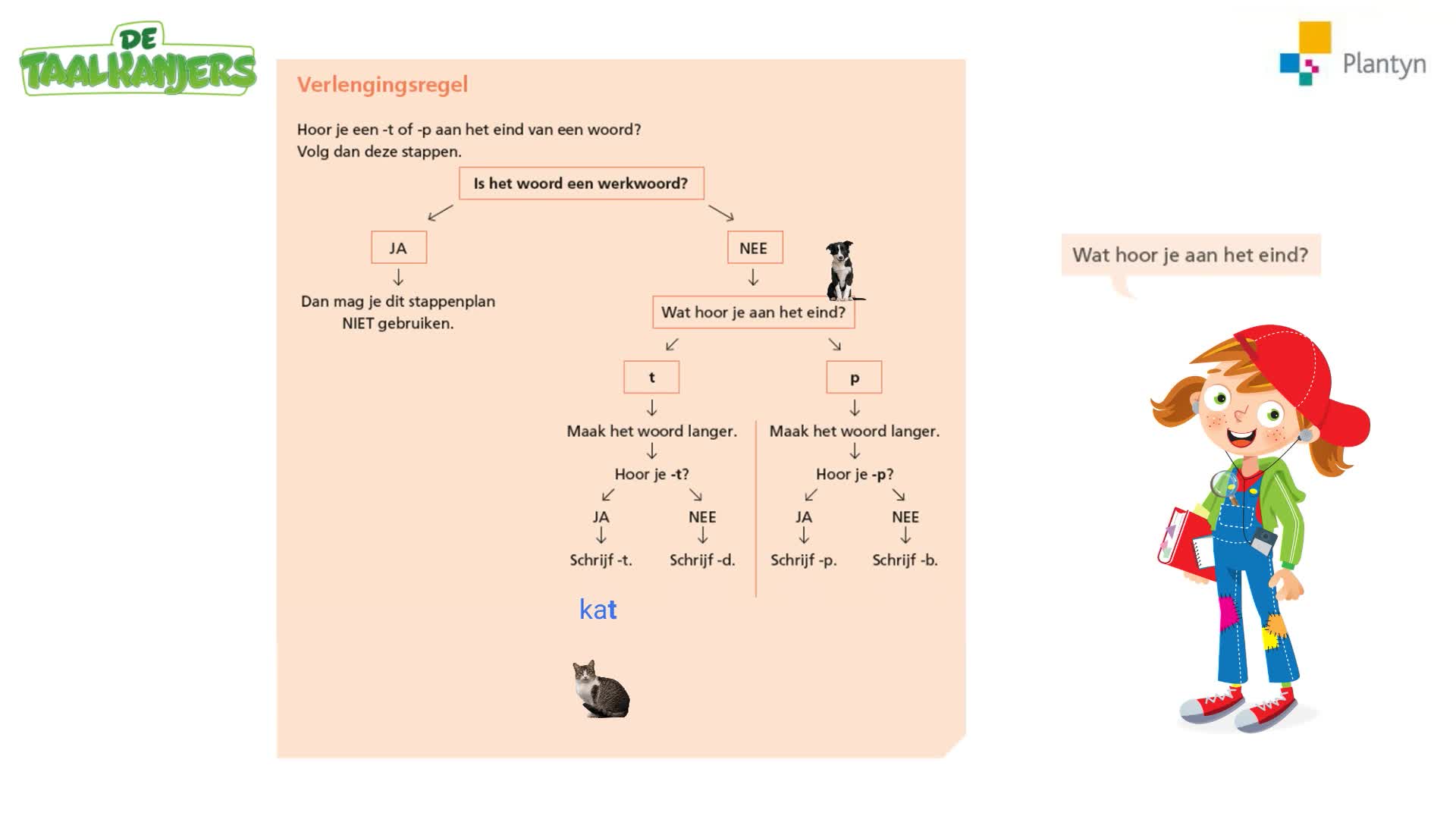 DE TAALKANJERS

Plantyn

Verlengingsregel

Hoor je een -t of -p aan het eind van een woord?
Volg dan deze stappen.

Is het woord een werkwoord?

JA

Dan mag je dit stappenplan NIET gebruiken.

NEE

Wat hoor je aan het eind?

t

Maak het woord langer.

Hoor je -t?

JA

Schrijf -t.

NEE

Schrijf -d.

p

Maak het woord langer.

Hoor je -p?

JA

Schrijf -p.

NEE

Schrijf -b.

kat

Wat hoor je aan het eind?